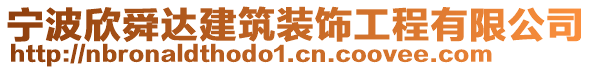 宁波欣舜达建筑装饰工程有限公司
http://nbronaldthodo1.cn.coovee.com